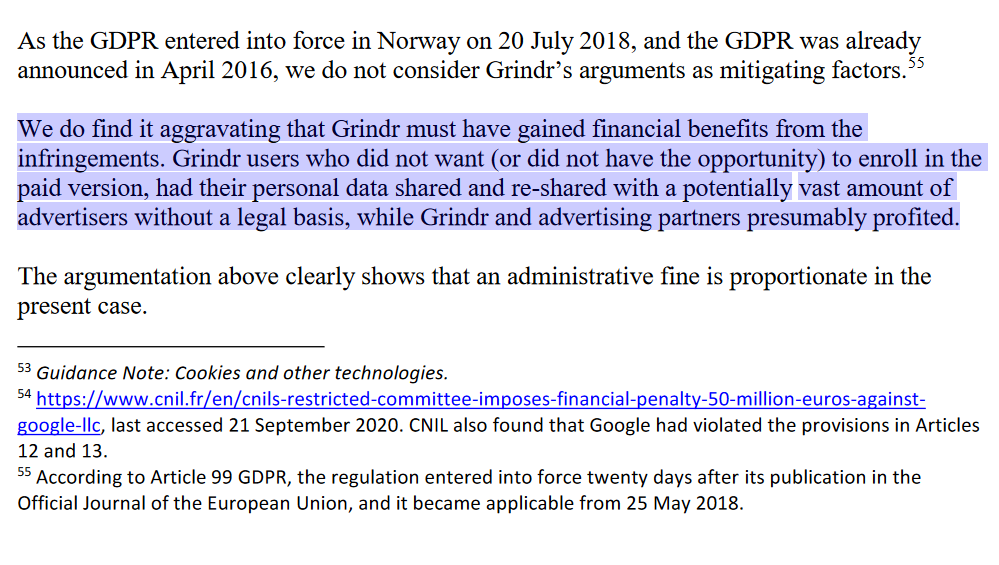 As the GDPR entered into force in Norway on 20 July 2018, and the GDPR was already announced in April 2016, we do not consider Grindr's arguments as mitigating factors.$^{55}$

We do find it aggravating that Grindr must have gained financial benefits from the infringements. Grindr users who did not want (or did not have the opportunity) to enroll in the paid version, had their personal data shared and re-shared with a potentially vast amount of advertisers without a legal basis, while Grindr and advertising partners presumably profited.

The argumentation above clearly shows that an administrative fine is proportionate in the present case.

$^{53}$ Guidance Note: Cookies and other technologies.
$^{54}$ https://www.cnil.fr/en/cnils-restricted-committee-imposes-financial-penalty-50-million-euros-against-google-llc, last accessed 21 September 2020. CNIL also found that Google had violated the provisions in Articles 12 and 13.
$^{55}$ According to Article 99 GDPR, the regulation entered into force twenty days after its publication in the Official Journal of the European Union, and it became applicable from 25 May 2018.